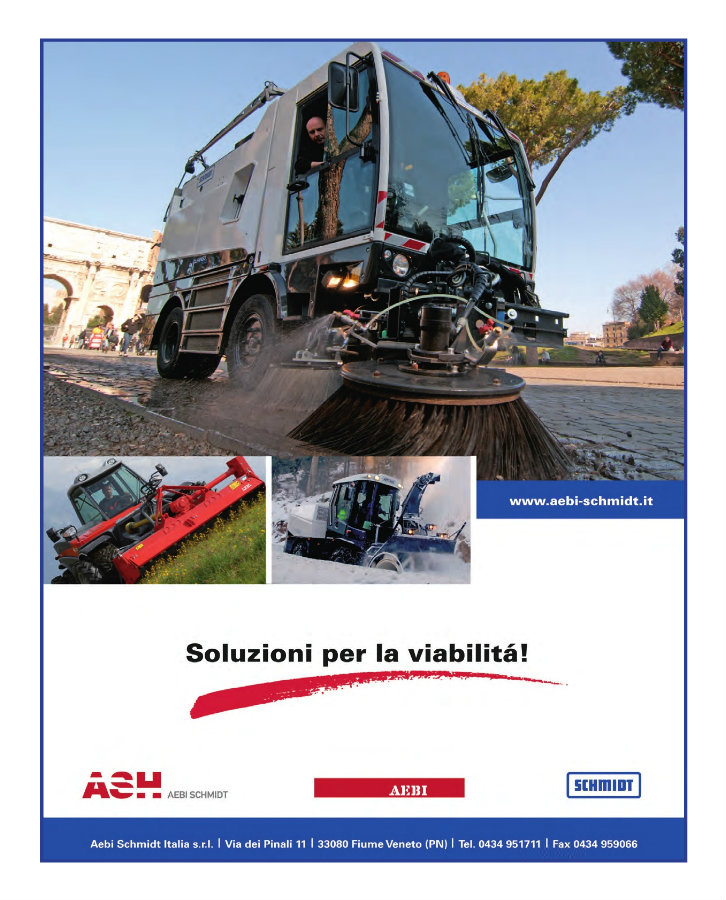 www.aebi-schmidt.it

Soluzioni per la viabilitá!

ASH AEBI SCHMIDT

AEBI

SCHMIDT

Aebi Schmidt Italia s.r.l. | Via dei Pinali 11 | 33080 Fiume Veneto (PN) | Tel. 0434 951711 | Fax 0434 959066